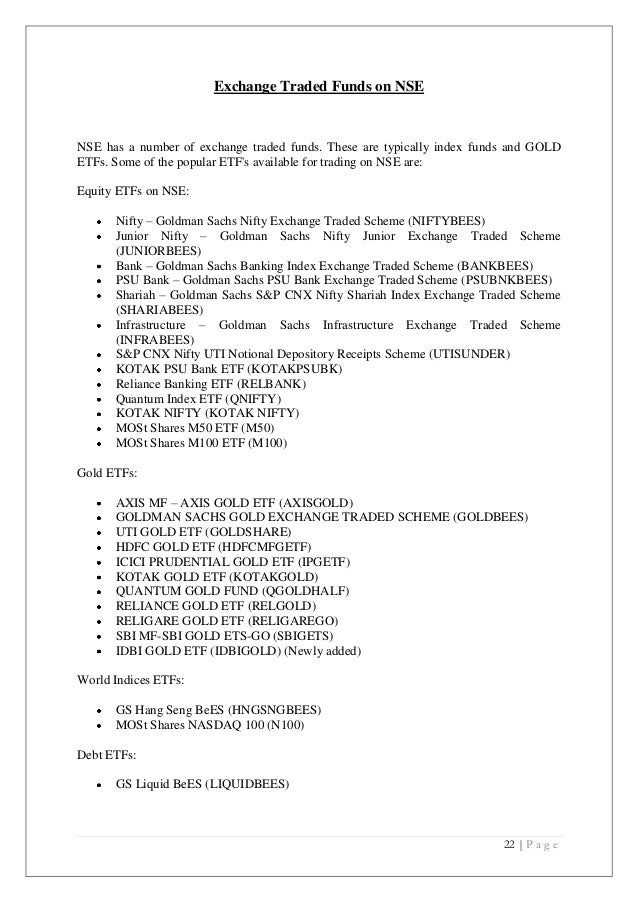 Exchange Traded Funds on NSE

NSE has a number of exchange traded funds. These are typically index funds and GOLD ETFs. Some of the popular ETF's available for trading on NSE are:

Equity ETFs on NSE:

- Nifty – Goldman Sachs Nifty Exchange Traded Scheme (NIFTYBEES)
- Junior Nifty – Goldman Sachs Nifty Junior Exchange Traded Scheme (JUNIORBEES)
- Bank – Goldman Sachs Banking Index Exchange Traded Scheme (BANKBEES)
- PSU Bank – Goldman Sachs PSU Bank Exchange Traded Scheme (PSUBNKBEES)
- Shariah – Goldman Sachs S&P CNX Nifty Shariah Index Exchange Traded Scheme (SHARIABEES)
- Infrastructure – Goldman Sachs Infrastructure Exchange Traded Scheme (INFRABEES)
- S&P CNX Nifty UTI Notional Depository Receipts Scheme (UTISUNDER)
- KOTAK PSU Bank ETF (KOTAKPSUBK)
- Reliance Banking ETF (RELBANK)
- Quantum Index ETF (QNIFTY)
- KOTAK NIFTY (KOTAK NIFTY)
- MOSt Shares M50 ETF (M50)
- MOSt Shares M100 ETF (M100)

Gold ETFs:

- AXIS MF – AXIS GOLD ETF (AXISGOLD)
- GOLDMAN SACHS GOLD EXCHANGE TRADED SCHEME (GOLDBEES)
- UTI GOLD ETF (GOLDSHARE)
- HDFC GOLD ETF (HDFCMFGETF)
- ICICI PRUDENTIAL GOLD ETF (IPGETF)
- KOTAK GOLD ETF (KOTAKGOLD)
- QUANTUM GOLD FUND (QGOLDHALF)
- RELIANCE GOLD ETF (RELGOLD)
- RELIGARE GOLD ETF (RELIGAREGO)
- SBI MF-SBI GOLD ETS-GO (SBIGETS)
- IDBI GOLD ETF (IDBIGOLD) (Newly added)

World Indices ETFs:

- GS Hang Seng BeES (HNGSNGBEES)
- MOSt Shares NASDAQ 100 (N100)

Debt ETFs:

- GS Liquid BeES (LIQUIDBEES)

22 | P a g e